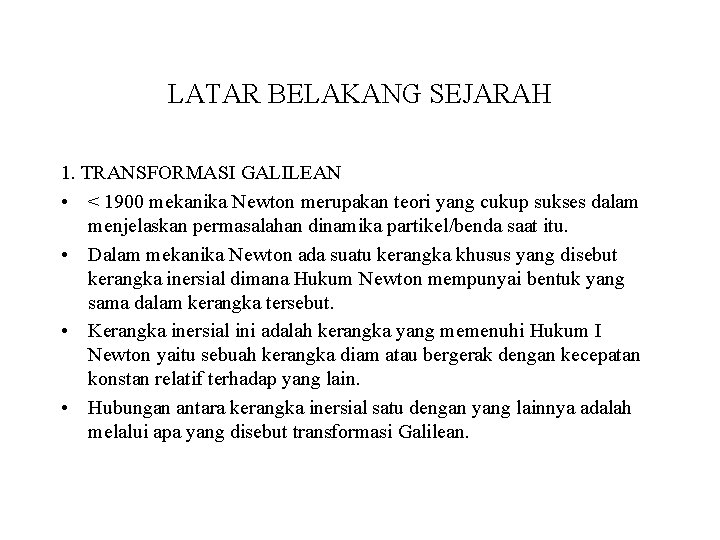 LATAR BELAKANG SEJARAH

1. TRANSFORMASI GALILEAN

• < 1900 mekanika Newton merupakan teori yang cukup sukses dalam menjelaskan permasalahan dinamika partikel/benda saat itu.

• Dalam mekanika Newton ada suatu kerangka khusus yang disebut kerangka inersial dimana Hukum Newton mempunyai bentuk yang sama dalam kerangka tersebut.

• Kerangka inersial ini adalah kerangka yang memenuhi Hukum I Newton yaitu sebuah kerangka diam atau bergerak dengan kecepatan konstan relatif terhadap yang lain.

• Hubungan antara kerangka inersial satu dengan yang lainnya adalah melalui apa yang disebut transformasi Galilean.